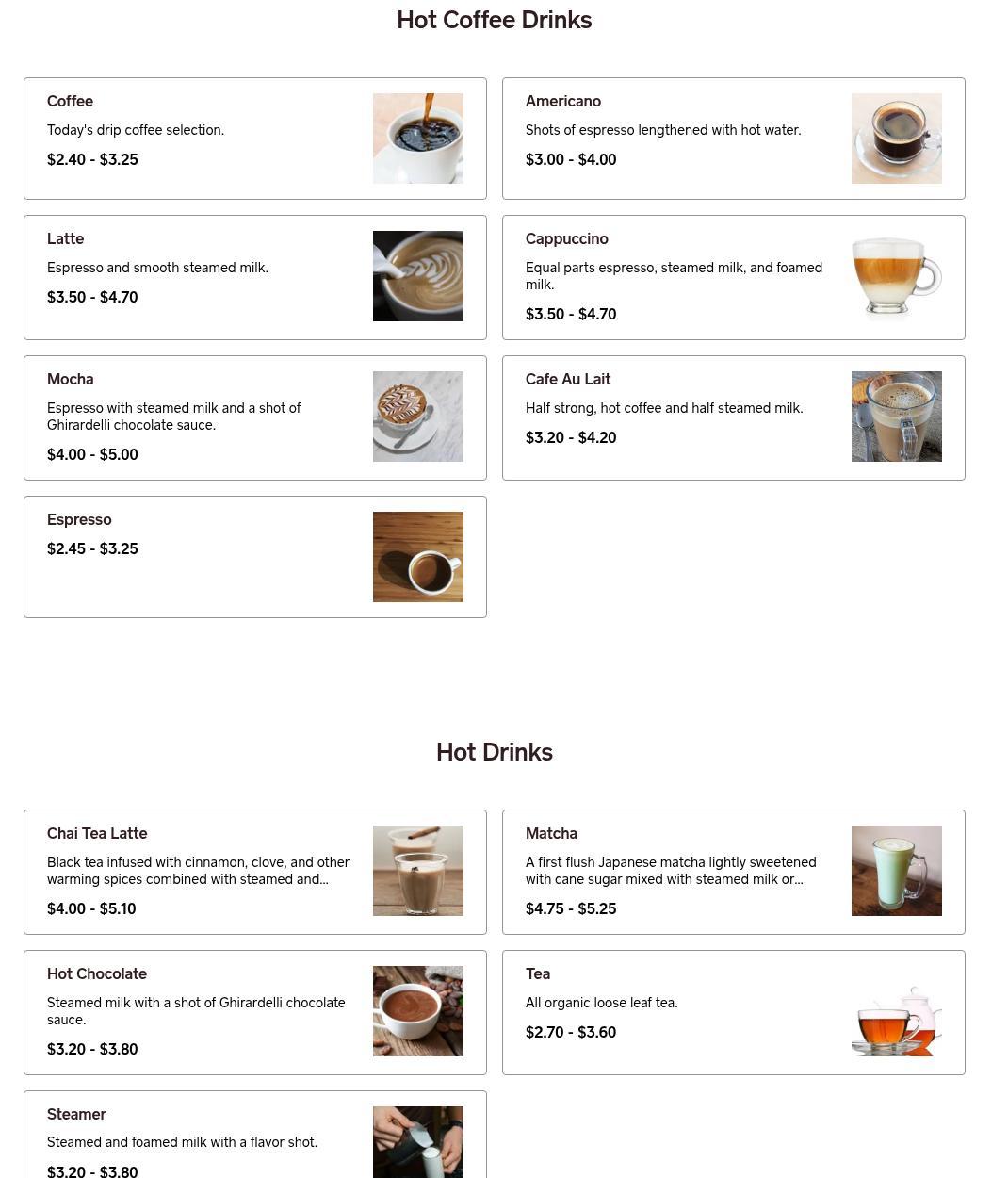 Hot Coffee Drinks

Coffee
Today's drip coffee selection.
$2.40 - $3.25

Americano
Shots of espresso lengthened with hot water.
$3.00 - $4.00

Latte
Espresso and smooth steamed milk.
$3.50 - $4.70

Cappuccino
Equal parts espresso, steamed milk, and foamed milk.
$3.50 - $4.70

Mocha
Espresso with steamed milk and a shot of Ghirardelli chocolate sauce.
$4.00 - $5.00

Cafe Au Lait
Half strong, hot coffee and half steamed milk.
$3.20 - $4.20

Espresso
$2.45 - $3.25

Hot Drinks

Chai Tea Latte
Black tea infused with cinnamon, clove, and other warming spices combined with steamed and...
$4.00 - $5.10

Matcha
A first flush Japanese matcha lightly sweetened with cane sugar mixed with steamed milk or...
$4.75 - $5.25

Hot Chocolate
Steamed milk with a shot of Ghirardelli chocolate sauce.
$3.20 - $3.80

Tea
All organic loose leaf tea.
$2.70 - $3.60

Steamer
Steamed and foamed milk with a flavor shot.
$3.20 - $3.80